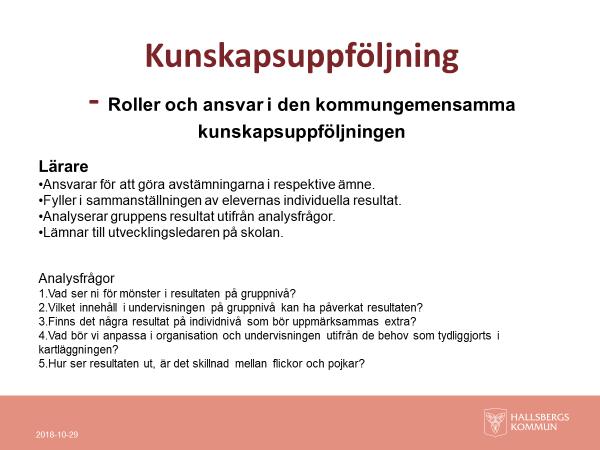 Kunskapsuppföljning

- Roller och ansvar i den kommungemensamma kunskapsuppföljningen

Lärare
•Ansvarar för att göra avstämningarna i respektive ämne.
•Fyller i sammanställningen av elevernas individuella resultat.
•Analyserar gruppens resultat utifrån analysfrågor.
•Lämnar till utvecklingsledaren på skolan.

Analysfrågor
1.Vad ser ni för mönster i resultaten på gruppnivå?
2.Vilket innehåll i undervisningen på gruppnivå kan ha påverkat resultaten?
3.Finns det några resultat på individnivå som bör uppmärksammas extra?
4.Vad bör vi anpassa i organisation och undervisningen utifrån de behov som tydliggjorts i kartläggningen?
5.Hur ser resultaten ut, är det skillnad mellan flickor och pojkar?

2018-10-29

HALLSBERGS KOMMUN